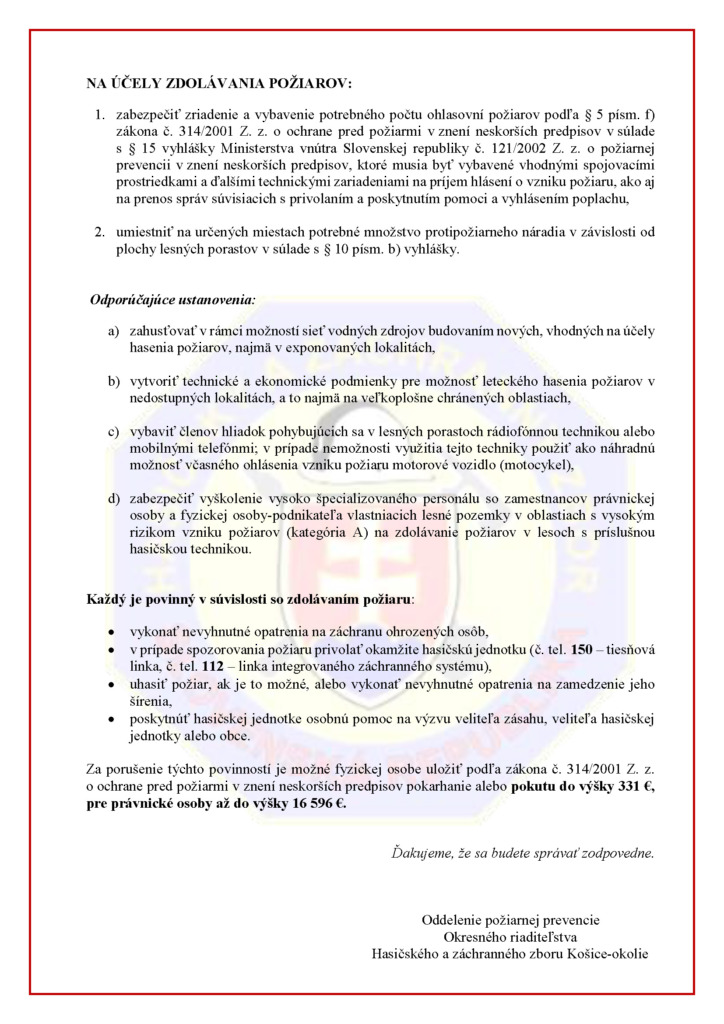 NA ÚČELY ZDOLÁVANIA POŽIAROV:

1. zabezpečiť zriadenie a vybavenie potrebného počtu ohlasovní požiarov podľa § 5 písm. f) zákona č. 314/2001 Z. z. o ochrane pred požiarmi v znení neskorších predpisov v súlade s § 15 vyhlášky Ministerstva vnútra Slovenskej republiky č. 121/2002 Z. z. o požiarnej prevencii v znení neskorších predpisov, ktoré musia byť vybavené vhodnými spojovacími prostriedkami a ďalšími technickými zariadeniami na príjem hlásení o vzniku požiaru, ako aj na prenos správ súvisiacich s privolaním a poskytnutím pomoci a vyhlásením poplachu,

2. umiestniť na určených miestach potrebné množstvo protipožiarneho náradia v závislosti od plochy lesných porastov v súlade s § 10 písm. b) vyhlášky.

Odporúčajúce ustanovenia:

a) zahusťovať v rámci možností sieť vodných zdrojov budovaním nových, vhodných na účely hasenia požiarov, najmä v exponovaných lokalitách,

b) vytvoriť technické a ekonomické podmienky pre možnosť leteckého hasenia požiarov v nedostupných lokalitách, a to najmä na veľkoplošne chránených oblastiach,

c) vybaviť členov hliadok pohybujúcich sa v lesných porastoch rádiofónnou technikou alebo mobilnými telefónmi; v prípade nemožnosti využitia tejto techniky použiť ako náhradnú možnosť včasného ohlásenia vzniku požiaru motorové vozidlo (motocykel),

d) zabezpečiť vyškolenie vysoko špecializovaného personálu so zamestnancov právnickej osoby a fyzickej osoby-podnikateľa vlastniacich lesné pozemky v oblastiach s vysokým rizikom vzniku požiarov (kategória A) na zdolávanie požiarov v lesoch s príslušnou hasičskou technikou.

Každý je povinný v súvislosti so zdolávaním požiaru:

• vykonať nevyhnutné opatrenia na záchranu ohrozených osôb,
• v prípade spozorovania požiaru privolať okamžite hasičskú jednotku (č. tel. 150 – tiesňová linka, č. tel. 112 – linka integrovaného záchranného systému),
• uhasiť požiar, ak je to možné, alebo vykonať nevyhnutné opatrenia na zamedzenie jeho šírenia,
• poskytnúť hasičskej jednotke osobnú pomoc na výzvu veliteľa zásahu, veliteľa hasičskej jednotky alebo obce.

Za porušenie týchto povinností je možné fyzickej osobe uložiť podľa zákona č. 314/2001 Z. z. o ochrane pred požiarmi v znení neskorších predpisov pokarhanie alebo pokutu do výšky 331 €, pre právnické osoby až do výšky 16 596 €.

Ďakujeme, že sa budete správať zodpovedne.

Oddelenie požiarnej prevencie
Okresného riaditeľstva
Hasičského a záchranného zboru Košice-okolie